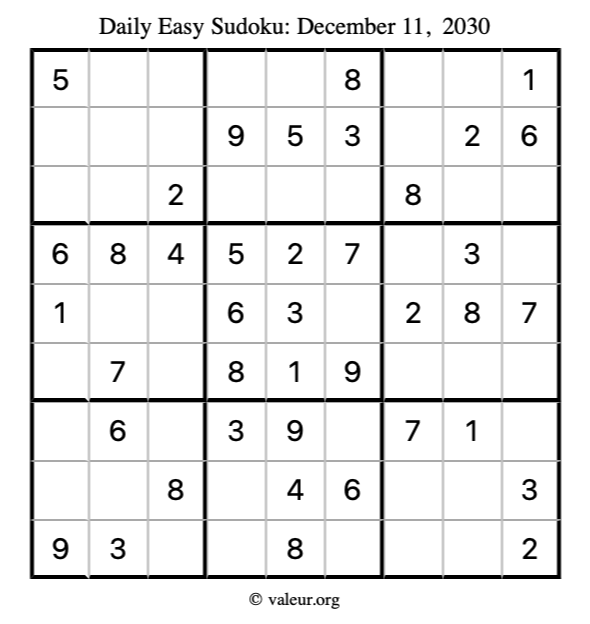 Daily Easy Sudoku: December 11, 2030

| | | | | | | | | |
|---|---|---|---|---|---|---|---|---|
| 5 | | | | | 8 | | | 1 |
| | | | 9 | 5 | 3 | | 2 | 6 |
| | | 2 | | | | 8 | | |
| 6 | 8 | 4 | 5 | 2 | 7 | | 3 | |
| 1 | | | 6 | 3 | | 2 | 8 | 7 |
| | 7 | | 8 | 1 | 9 | | | |
| | 6 | | 3 | 9 | | 7 | 1 | |
| | | 8 | | 4 | 6 | | | 3 |
| 9 | 3 | | | 8 | | | | 2 |

© valeur.org